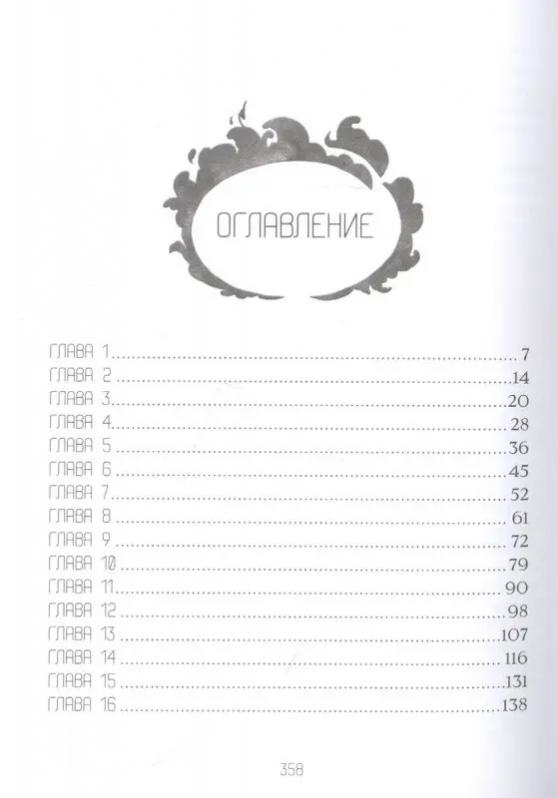 ОГЛАВЛЕНИЕ

ГЛАВА 1 7
ГЛАВА 2 14
ГЛАВА 3 20
ГЛАВА 4 28
ГЛАВА 5 36
ГЛАВА 6 45
ГЛАВА 7 52
ГЛАВА 8 61
ГЛАВА 9 72
ГЛАВА 10 79
ГЛАВА 11 90
ГЛАВА 12 98
ГЛАВА 13 107
ГЛАВА 14 116
ГЛАВА 15 131
ГЛАВА 16 138

358